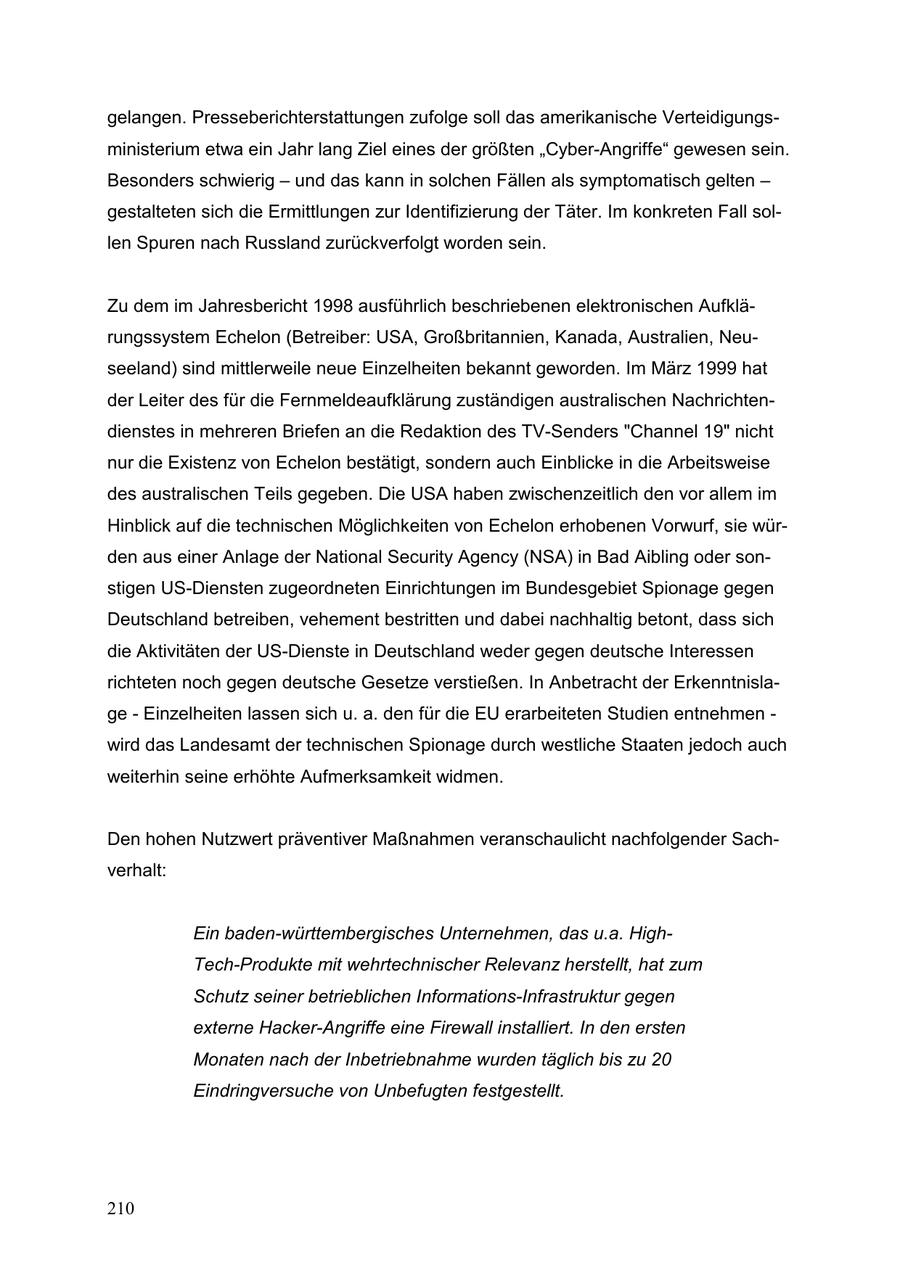 gelangen. Presseberichterstattungen zufolge soll das amerikanische Verteidigungsministerium etwa ein Jahr lang Ziel eines der größten „Cyber-Angriffe“ gewesen sein. Besonders schwierig – und das kann in solchen Fällen als symptomatisch gelten – gestalteten sich die Ermittlungen zur Identifizierung der Täter. Im konkreten Fall sollen Spuren nach Russland zurückverfolgt worden sein.

Zu dem im Jahresbericht 1998 ausführlich beschriebenen elektronischen Aufklärungssystem Echelon (Betreiber: USA, Großbritannien, Kanada, Australien, Neuseeland) sind mittlerweile neue Einzelheiten bekannt geworden. Im März 1999 hat der Leiter des für die Fernmeldeaufklärung zuständigen australischen Nachrichtendienstes in mehreren Briefen an die Redaktion des TV-Senders "Channel 19" nicht nur die Existenz von Echelon bestätigt, sondern auch Einblicke in die Arbeitsweise des australischen Teils gegeben. Die USA haben zwischenzeitlich den vor allem im Hinblick auf die technischen Möglichkeiten von Echelon erhobenen Vorwurf, sie würden aus einer Anlage der National Security Agency (NSA) in Bad Aibling oder sonstigen US-Diensten zugeordneten Einrichtungen im Bundesgebiet Spionage gegen Deutschland betreiben, vehement bestritten und dabei nachhaltig betont, dass sich die Aktivitäten der US-Dienste in Deutschland weder gegen deutsche Interessen richteten noch gegen deutsche Gesetze verstießen. In Anbetracht der Erkenntnislage - Einzelheiten lassen sich u. a. den für die EU erarbeiteten Studien entnehmen - wird das Landesamt der technischen Spionage durch westliche Staaten jedoch auch weiterhin seine erhöhte Aufmerksamkeit widmen.

Den hohen Nutzwert präventiver Maßnahmen veranschaulicht nachfolgender Sachverhalt:

Ein baden-württembergisches Unternehmen, das u.a. High-Tech-Produkte mit wehrtechnischer Relevanz herstellt, hat zum Schutz seiner betrieblichen Informations-Infrastruktur gegen externe Hacker-Angriffe eine Firewall installiert. In den ersten Monaten nach der Inbetriebnahme wurden täglich bis zu 20 Eindringversuche von Unbefugten festgestellt.

210